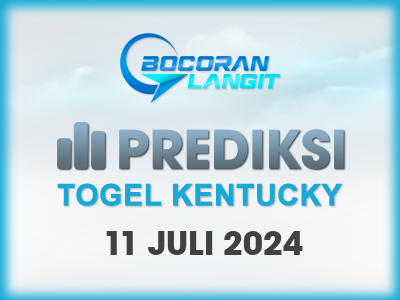 BOCORAN LANGIT

PREDIKSI

TOGEL KENTUCKY

11 JULI 2024